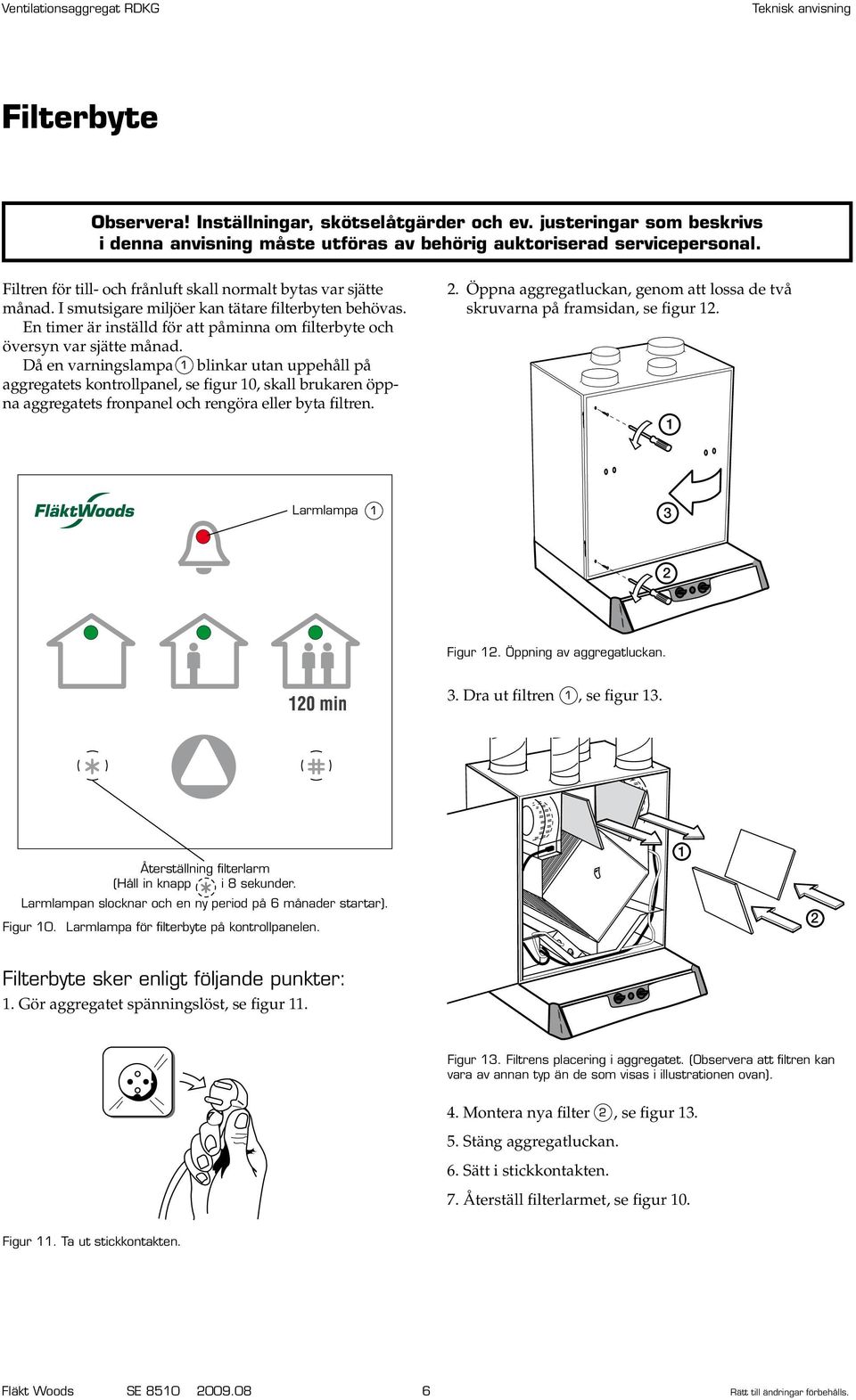 Ventilationsaggregat RDKG

Teknisk anvisning

Filterbyte

Observera! Inställningar, skötselåtgärder och ev. justeringar som beskrivs i denna anvisning måste utföras av behörig auktoriserad servicepersonal.

Filtren för till- och frånluft skall normalt bytas var sjätte månad. I smutsigare miljöer kan tätare filterbyten behövas. En timer är inställd för att påminna om filterbyte och översyn var sjätte månad.
Då en varningslampa 1 blinkar utan uppehåll på aggregatets kontrollpanel, se figur 10, skall brukaren öppna aggregatets fronpanel och rengöra eller byta filtren.

FläktWoods

Larmlampa 1

120 min

Återställning filterlarm
(Håll in knapp i 8 sekunder.
Larmlampan slocknar och en ny period på 6 månader startar).

Figur 10. Larmlampa för filterbyte på kontrollpanelen.

Filterbyte sker enligt följande punkter:
1. Gör aggregatet spänningslöst, se figur 11.

Figur 11. Ta ut stickkontakten.

2. Öppna aggregatluckan, genom att lossa de två skruvarna på framsidan, se figur 12.

1

3

2

Figur 12. Öppning av aggregatluckan.

3. Dra ut filtren 1, se figur 13.

1

2

Figur 13. Filtrens placering i aggregatet. (Observera att filtren kan vara av annan typ än de som visas i illustrationen ovan).

4. Montera nya filter 2, se figur 13.

5. Stäng aggregatluckan.

6. Sätt i stickkontakten.

7. Återställ filterlarmet, se figur 10.

Fläkt Woods SE 8510 2009.08 6 Rätt till ändringar förbehålls.